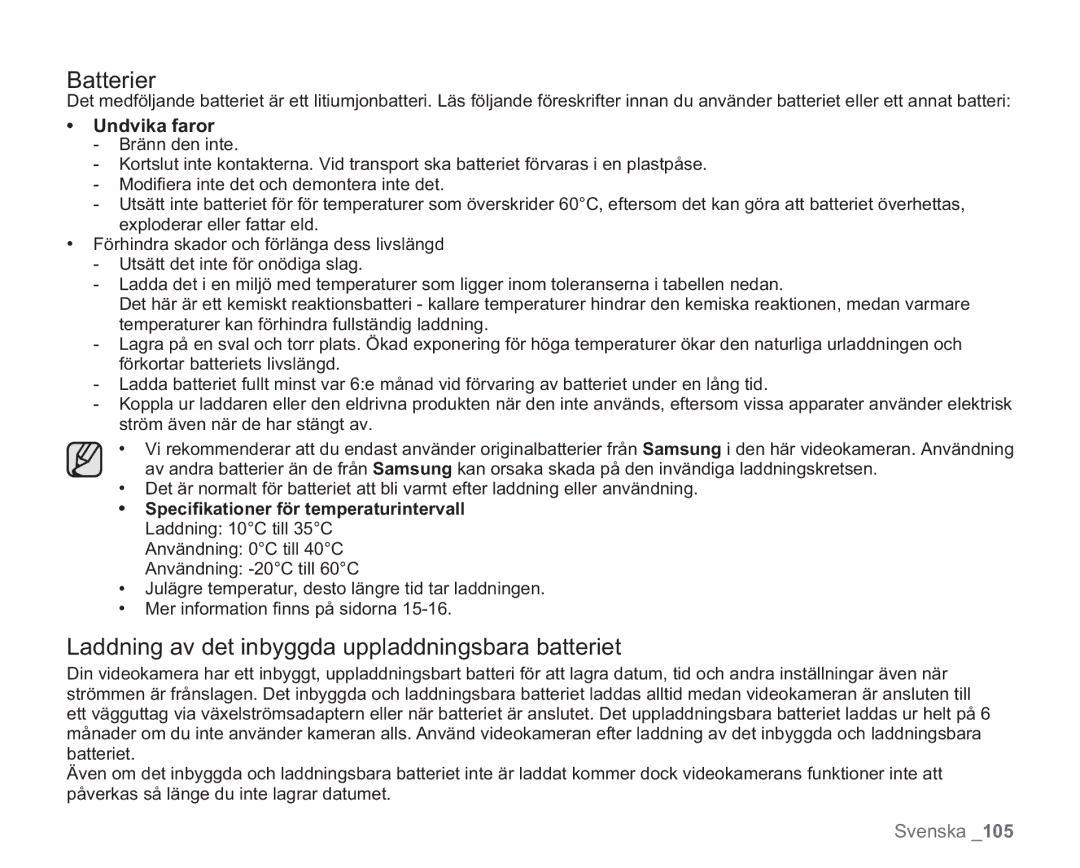 Batterier
Det medföljande batteriet är ett litiumjonbatteri. Läs följande föreskrifter innan du använder batteriet eller ett annat batteri:

• Undvika faror
- Bränn den inte.
- Kortslut inte kontakterna. Vid transport ska batteriet förvaras i en plastpåse.
- Modifiera inte det och demontera inte det.
- Utsätt inte batteriet för för temperaturer som överskrider 60°C, eftersom det kan göra att batteriet överhettas, exploderar eller fattar eld.
• Förhindra skador och förlänga dess livslängd
- Utsätt det inte för onödiga slag.
- Ladda det i en miljö med temperaturer som ligger inom toleranserna i tabellen nedan. Det här är ett kemiskt reaktionsbatteri - kallare temperaturer hindrar den kemiska reaktionen, medan varmare temperaturer kan förhindra fullständig laddning.
- Lagra på en sval och torr plats. Ökad exponering för höga temperaturer ökar den naturliga urladdningen och förkortar batteriets livslängd.
- Ladda batteriet fullt minst var 6:e månad vid förvaring av batteriet under en lång tid.
- Koppla ur laddaren eller den eldrivna produkten när den inte används, eftersom vissa apparater använder elektrisk ström även när de har stängt av.

• Vi rekommenderar att du endast använder originalbatterier från Samsung i den här videokameran. Användning av andra batterier än de från Samsung kan orsaka skada på den invändiga laddningskretsen.
• Det är normalt för batteriet att bli varmt efter laddning eller användning.
• Specifikationer för temperaturintervall
Laddning: 10°C till 35°C
Användning: 0°C till 40°C
Användning: -20°C till 60°C
• Julägre temperatur, desto längre tid tar laddningen.
• Mer information finns på sidorna 15-16.

Laddning av det inbyggda uppladdningsbara batteriet
Din videokamera har ett inbyggt, uppladdningsbart batteri för att lagra datum, tid och andra inställningar även när strömmen är frånslagen. Det inbyggda och laddningsbara batteriet laddas alltid medan videokameran är ansluten till ett vägguttag via växelströmsadaptern eller när batteriet är anslutet. Det uppladdningsbara batteriet laddas ur helt på 6 månader om du inte använder kameran alls. Använd videokameran efter laddning av det inbyggda och laddningsbara batteriet.
Även om det inbyggda och laddningsbara batteriet inte är laddat kommer dock videokamerans funktioner inte att påverkas så länge du inte lagrar datumet.

Svenska _105